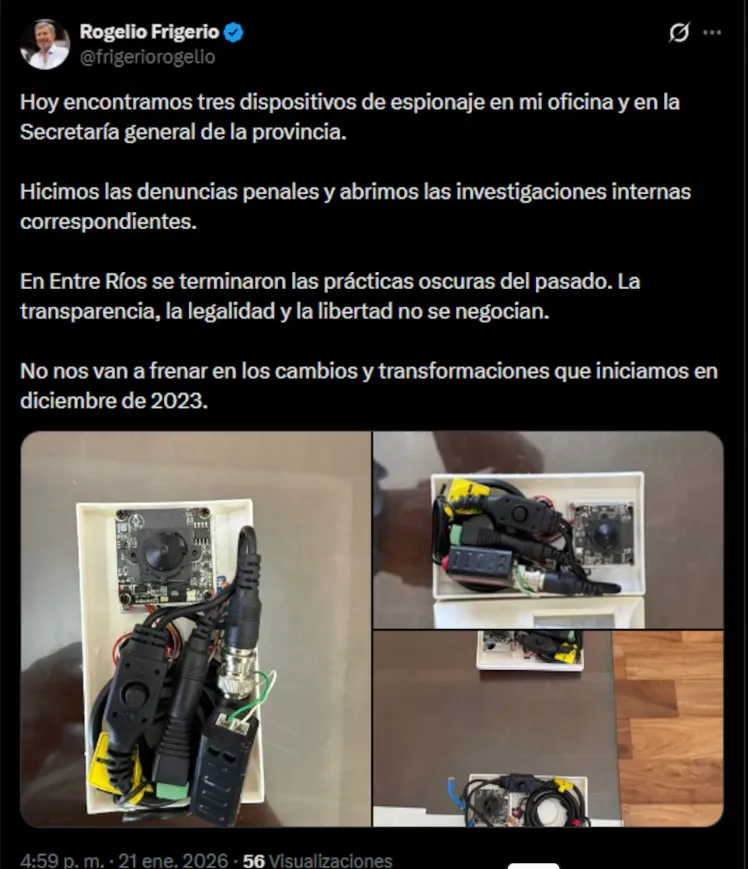 Rogelio Frigerio
@frigeriorogelio

Hoy encontramos tres dispositivos de espionaje en mi oficina y en la Secretaría general de la provincia.

Hicimos las denuncias penales y abrimos las investigaciones internas correspondientes.

En Entre Ríos se terminaron las prácticas oscuras del pasado. La transparencia, la legalidad y la libertad no se negocian.

No nos van a frenar en los cambios y transformaciones que iniciamos en diciembre de 2023.

4:59 p. m. · 21 ene. 2026 · 56 Visualizaciones